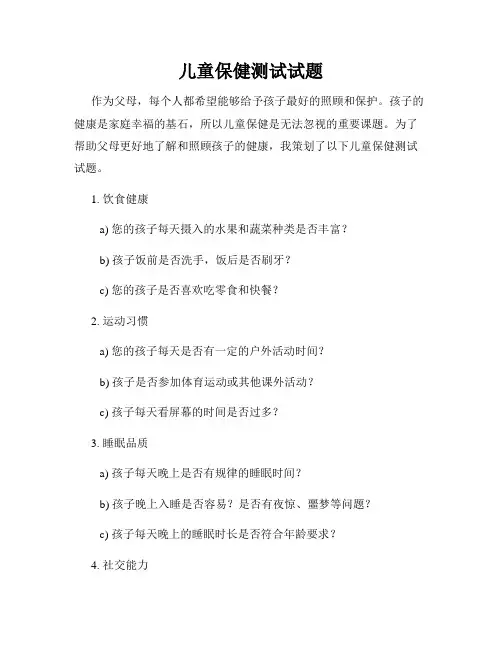 儿童保健测试试题

作为父母，每个人都希望能够给予孩子最好的照顾和保护。孩子的健康是家庭幸福的基石，所以儿童保健是无法忽视的重要课题。为了帮助父母更好地了解和照顾孩子的健康，我策划了以下儿童保健测试试题。

1. 饮食健康

a) 您的孩子每天摄入的水果和蔬菜种类是否丰富？

b) 孩子饭前是否洗手，饭后是否刷牙？

c) 您的孩子是否喜欢吃零食和快餐？

2. 运动习惯

a) 您的孩子每天是否有一定的户外活动时间？

b) 孩子是否参加体育运动或其他课外活动？

c) 孩子每天看屏幕的时间是否过多？

3. 睡眠品质

a) 孩子每天晚上是否有规律的睡眠时间？

b) 孩子晚上入睡是否容易？是否有夜惊、噩梦等问题？

c) 孩子每天晚上的睡眠时长是否符合年龄要求？

4. 社交能力